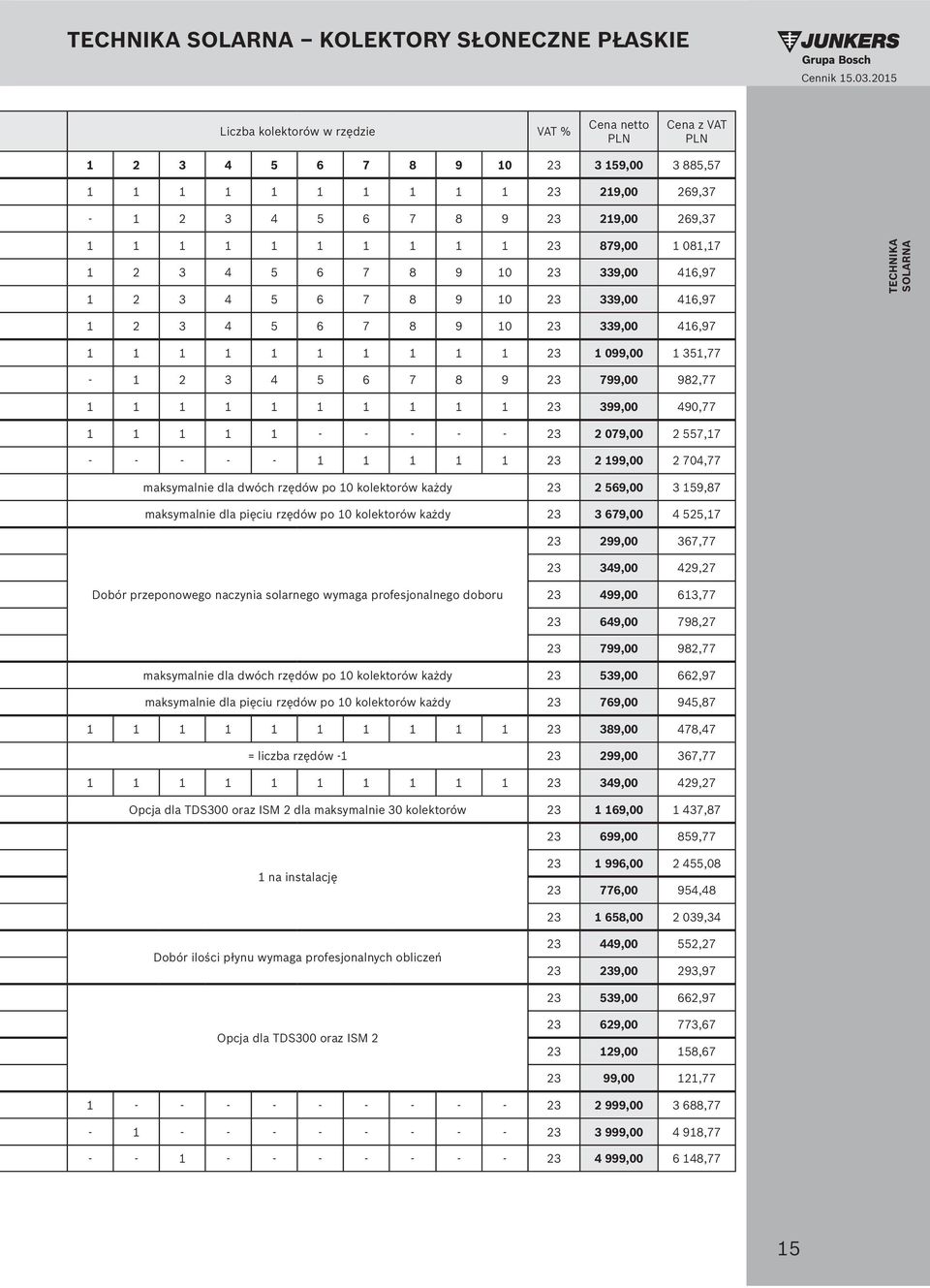 TECHNIKA SOLARNA – KOLEKTORY SŁONECZNE PŁASKIE

JUNKERS
Grupa Bosch
Cennik 15.03.2015

| Liczba kolektorów w rzędzie | | | | | | | | | | VAT % | Cena netto PLN | Cena z VAT PLN |
|---|---|---|---|---|---|---|---|---|---|---|---|---|
| 1 | 2 | 3 | 4 | 5 | 6 | 7 | 8 | 9 | 10 | 23 | 3 159,00 | 3 885,57 |
| 1 | 1 | 1 | 1 | 1 | 1 | 1 | 1 | 1 | 1 | 23 | 219,00 | 269,37 |
| - | 1 | 2 | 3 | 4 | 5 | 6 | 7 | 8 | 9 | 23 | 219,00 | 269,37 |
| 1 | 1 | 1 | 1 | 1 | 1 | 1 | 1 | 1 | 1 | 23 | 879,00 | 1 081,17 |
| 1 | 2 | 3 | 4 | 5 | 6 | 7 | 8 | 9 | 10 | 23 | 339,00 | 416,97 |
| 1 | 2 | 3 | 4 | 5 | 6 | 7 | 8 | 9 | 10 | 23 | 339,00 | 416,97 |
| 1 | 2 | 3 | 4 | 5 | 6 | 7 | 8 | 9 | 10 | 23 | 339,00 | 416,97 |
| 1 | 1 | 1 | 1 | 1 | 1 | 1 | 1 | 1 | 1 | 23 | 1 099,00 | 1 351,77 |
| - | 1 | 2 | 3 | 4 | 5 | 6 | 7 | 8 | 9 | 23 | 799,00 | 982,77 |
| 1 | 1 | 1 | 1 | 1 | 1 | 1 | 1 | 1 | 1 | 23 | 399,00 | 490,77 |
| 1 | 1 | 1 | 1 | 1 | - | - | - | - | - | 23 | 2 079,00 | 2 557,17 |
| - | - | - | - | - | 1 | 1 | 1 | 1 | 1 | 23 | 2 199,00 | 2 704,77 |
| maksymalnie dla dwóch rzędów po 10 kolektorów każdy | | | | | | | | | | 23 | 2 569,00 | 3 159,87 |
| maksymalnie dla pięciu rzędów po 10 kolektorów każdy | | | | | | | | | | 23 | 3 679,00 | 4 525,17 |
| Dobór przeponowego naczynia solarnego wymaga profesjonalnego doboru | | | | | | | | | | 23 | 299,00 | 367,77 |
| | | | | | | | | | | 23 | 349,00 | 429,27 |
| | | | | | | | | | | 23 | 499,00 | 613,77 |
| | | | | | | | | | | 23 | 649,00 | 798,27 |
| | | | | | | | | | | 23 | 799,00 | 982,77 |
| maksymalnie dla dwóch rzędów po 10 kolektorów każdy | | | | | | | | | | 23 | 539,00 | 662,97 |
| maksymalnie dla pięciu rzędów po 10 kolektorów każdy | | | | | | | | | | 23 | 769,00 | 945,87 |
| 1 | 1 | 1 | 1 | 1 | 1 | 1 | 1 | 1 | 1 | 23 | 389,00 | 478,47 |
| = liczba rzędów -1 | | | | | | | | | | 23 | 299,00 | 367,77 |
| 1 | 1 | 1 | 1 | 1 | 1 | 1 | 1 | 1 | 1 | 23 | 349,00 | 429,27 |
| Opcja dla TDS300 oraz ISM 2 dla maksymalnie 30 kolektorów | | | | | | | | | | 23 | 1 169,00 | 1 437,87 |
| 1 na instalację | | | | | | | | | | 23 | 699,00 | 859,77 |
| | | | | | | | | | | 23 | 1 996,00 | 2 455,08 |
| | | | | | | | | | | 23 | 776,00 | 954,48 |
| | | | | | | | | | | 23 | 1 658,00 | 2 039,34 |
| Dobór ilości płynu wymaga profesjonalnych obliczeń | | | | | | | | | | 23 | 449,00 | 552,27 |
| | | | | | | | | | | 23 | 239,00 | 293,97 |
| Opcja dla TDS300 oraz ISM 2 | | | | | | | | | | 23 | 539,00 | 662,97 |
| | | | | | | | | | | 23 | 629,00 | 773,67 |
| | | | | | | | | | | 23 | 129,00 | 158,67 |
| | | | | | | | | | | 23 | 99,00 | 121,77 |
| 1 | - | - | - | - | - | - | - | - | - | 23 | 2 999,00 | 3 688,77 |
| - | 1 | - | - | - | - | - | - | - | - | 23 | 3 999,00 | 4 918,77 |
| - | - | 1 | - | - | - | - | - | - | - | 23 | 4 999,00 | 6 148,77 |

TECHNIKA SOLARNA

15